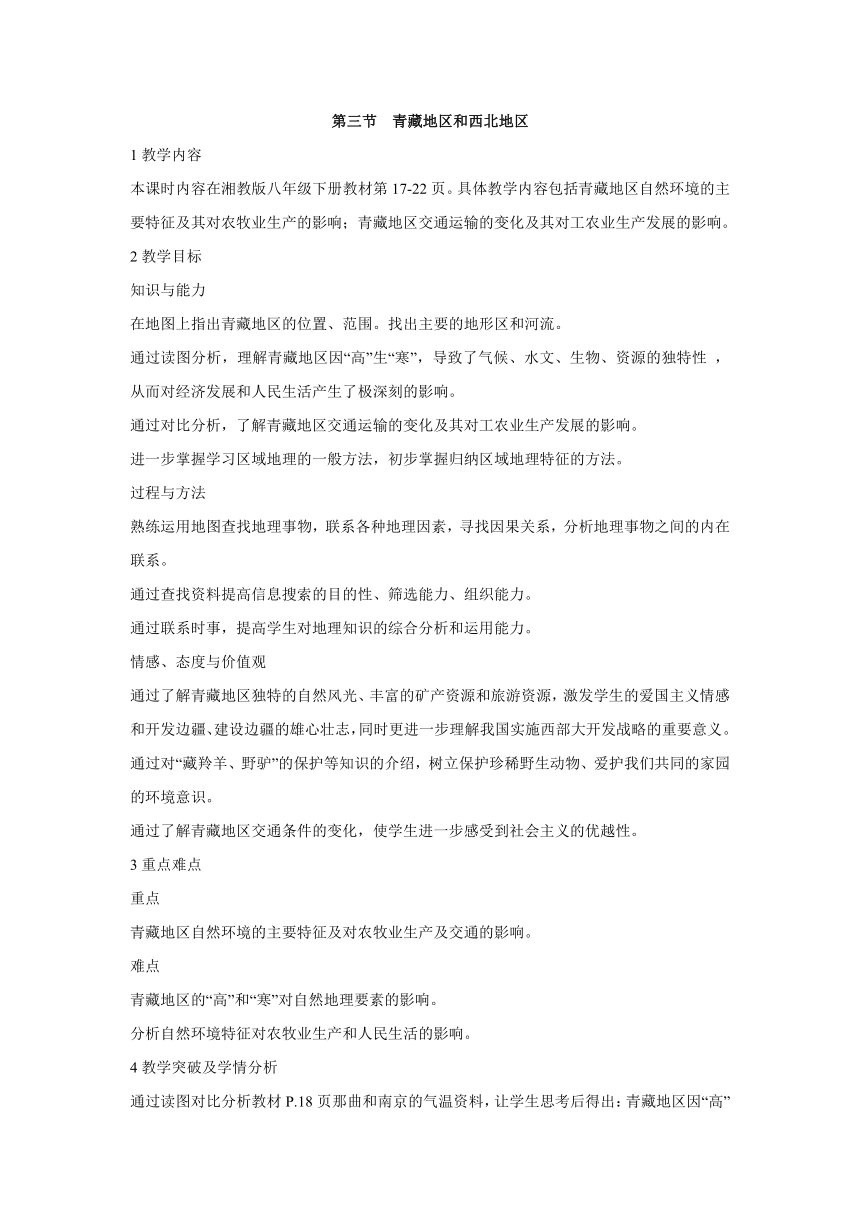 第三节　青藏地区和西北地区

1 教学内容

本课时内容在湘教版八年级下册教材第 17-22 页。具体教学内容包括青藏地区自然环境的主要特征及其对农牧业生产的影响；青藏地区交通运输的变化及其对工农业生产发展的影响。

2 教学目标

知识与能力

在地图上指出青藏地区的位置、范围。找出主要的地形区和河流。

通过读图分析，理解青藏地区因“高”生“寒”，导致了气候、水文、生物、资源的独特性 ，从而对经济发展和人民生活产生了极深刻的影响。

通过对比分析，了解青藏地区交通运输的变化及其对工农业生产发展的影响。

进一步掌握学习区域地理的一般方法，初步掌握归纳区域地理特征的方法。

过程与方法

熟练运用地图查找地理事物，联系各种地理因素，寻找因果关系，分析地理事物之间的内在联系。

通过查找资料提高信息搜索的目的性、筛选能力、组织能力。

通过联系时事，提高学生对地理知识的综合分析和运用能力。

情感、态度与价值观

通过了解青藏地区独特的自然风光、丰富的矿产资源和旅游资源，激发学生的爱国主义情感和开发边疆、建设边疆的雄心壮志，同时更进一步理解我国实施西部大开发战略的重要意义。

通过对“藏羚羊、野驴”的保护等知识的介绍，树立保护珍稀野生动物、爱护我们共同的家园的环境意识。

通过了解青藏地区交通条件的变化，使学生进一步感受到社会主义的优越性。

3 重点难点

重点

青藏地区自然环境的主要特征及对农牧业生产及交通的影响。

难点

青藏地区的“高”和“寒”对自然地理要素的影响。

分析自然环境特征对农牧业生产和人民生活的影响。

4 教学突破及学情分析

通过读图对比分析教材 P.18 页那曲和南京的气温资料，让学生思考后得出：青藏地区因“高”